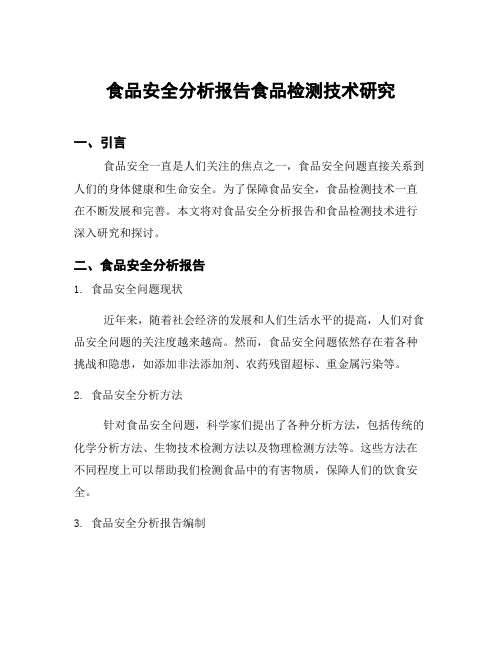 食品安全分析报告食品检测技术研究

一、引言

食品安全一直是人们关注的焦点之一，食品安全问题直接关系到人们的身体健康和生命安全。为了保障食品安全，食品检测技术一直在不断发展和完善。本文将对食品安全分析报告和食品检测技术进行深入研究和探讨。

二、食品安全分析报告

1. 食品安全问题现状

近年来，随着社会经济的发展和人们生活水平的提高，人们对食品安全问题的关注度越来越高。然而，食品安全问题依然存在着各种挑战和隐患，如添加非法添加剂、农药残留超标、重金属污染等。

2. 食品安全分析方法

针对食品安全问题，科学家们提出了各种分析方法，包括传统的化学分析方法、生物技术检测方法以及物理检测方法等。这些方法在不同程度上可以帮助我们检测食品中的有害物质，保障人们的饮食安全。

3. 食品安全分析报告编制